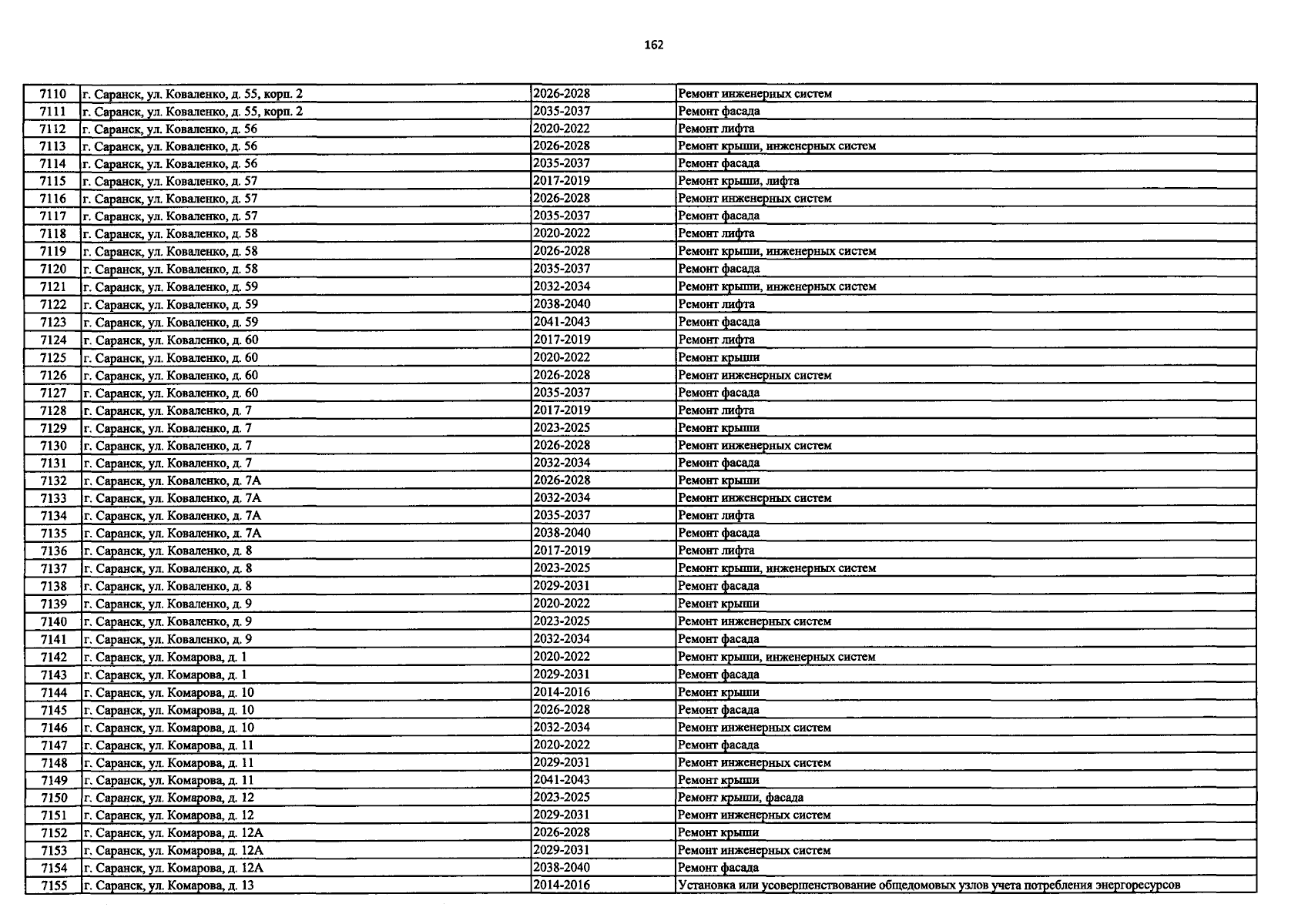 162

| 7110 | г. Саранск, ул. Коваленко, д. 55, корп. 2 | 2026-2028 | Ремонт инженерных систем |
|---|---|---|---|
| 7111 | г. Саранск, ул. Коваленко, д. 55, корп. 2 | 2035-2037 | Ремонт фасада |
| 7112 | г. Саранск, ул. Коваленко, д. 56 | 2020-2022 | Ремонт лифта |
| 7113 | г. Саранск, ул. Коваленко, д. 56 | 2026-2028 | Ремонт крыши, инженерных систем |
| 7114 | г. Саранск, ул. Коваленко, д. 56 | 2035-2037 | Ремонт фасада |
| 7115 | г. Саранск, ул. Коваленко, д. 57 | 2017-2019 | Ремонт крыши, лифта |
| 7116 | г. Саранск, ул. Коваленко, д. 57 | 2026-2028 | Ремонт инженерных систем |
| 7117 | г. Саранск, ул. Коваленко, д. 57 | 2035-2037 | Ремонт фасада |
| 7118 | г. Саранск, ул. Коваленко, д. 58 | 2020-2022 | Ремонт лифта |
| 7119 | г. Саранск, ул. Коваленко, д. 58 | 2026-2028 | Ремонт крыши, инженерных систем |
| 7120 | г. Саранск, ул. Коваленко, д. 58 | 2035-2037 | Ремонт фасада |
| 7121 | г. Саранск, ул. Коваленко, д. 59 | 2032-2034 | Ремонт крыши, инженерных систем |
| 7122 | г. Саранск, ул. Коваленко, д. 59 | 2038-2040 | Ремонт лифта |
| 7123 | г. Саранск, ул. Коваленко, д. 59 | 2041-2043 | Ремонт фасада |
| 7124 | г. Саранск, ул. Коваленко, д. 60 | 2017-2019 | Ремонт лифта |
| 7125 | г. Саранск, ул. Коваленко, д. 60 | 2020-2022 | Ремонт крыши |
| 7126 | г. Саранск, ул. Коваленко, д. 60 | 2026-2028 | Ремонт инженерных систем |
| 7127 | г. Саранск, ул. Коваленко, д. 60 | 2035-2037 | Ремонт фасада |
| 7128 | г. Саранск, ул. Коваленко, д. 7 | 2017-2019 | Ремонт лифта |
| 7129 | г. Саранск, ул. Коваленко, д. 7 | 2023-2025 | Ремонт крыши |
| 7130 | г. Саранск, ул. Коваленко, д. 7 | 2026-2028 | Ремонт инженерных систем |
| 7131 | г. Саранск, ул. Коваленко, д. 7 | 2032-2034 | Ремонт фасада |
| 7132 | г. Саранск, ул. Коваленко, д. 7А | 2026-2028 | Ремонт крыши |
| 7133 | г. Саранск, ул. Коваленко, д. 7А | 2032-2034 | Ремонт инженерных систем |
| 7134 | г. Саранск, ул. Коваленко, д. 7А | 2035-2037 | Ремонт лифта |
| 7135 | г. Саранск, ул. Коваленко, д. 7А | 2038-2040 | Ремонт фасада |
| 7136 | г. Саранск, ул. Коваленко, д. 8 | 2017-2019 | Ремонт лифта |
| 7137 | г. Саранск, ул. Коваленко, д. 8 | 2023-2025 | Ремонт крыши, инженерных систем |
| 7138 | г. Саранск, ул. Коваленко, д. 8 | 2029-2031 | Ремонт фасада |
| 7139 | г. Саранск, ул. Коваленко, д. 9 | 2020-2022 | Ремонт крыши |
| 7140 | г. Саранск, ул. Коваленко, д. 9 | 2023-2025 | Ремонт инженерных систем |
| 7141 | г. Саранск, ул. Коваленко, д. 9 | 2032-2034 | Ремонт фасада |
| 7142 | г. Саранск, ул. Комарова, д. 1 | 2020-2022 | Ремонт крыши, инженерных систем |
| 7143 | г. Саранск, ул. Комарова, д. 1 | 2029-2031 | Ремонт фасада |
| 7144 | г. Саранск, ул. Комарова, д. 10 | 2014-2016 | Ремонт крыши |
| 7145 | г. Саранск, ул. Комарова, д. 10 | 2026-2028 | Ремонт фасада |
| 7146 | г. Саранск, ул. Комарова, д. 10 | 2032-2034 | Ремонт инженерных систем |
| 7147 | г. Саранск, ул. Комарова, д. 11 | 2020-2022 | Ремонт фасада |
| 7148 | г. Саранск, ул. Комарова, д. 11 | 2029-2031 | Ремонт инженерных систем |
| 7149 | г. Саранск, ул. Комарова, д. 11 | 2041-2043 | Ремонт крыши |
| 7150 | г. Саранск, ул. Комарова, д. 12 | 2023-2025 | Ремонт крыши, фасада |
| 7151 | г. Саранск, ул. Комарова, д. 12 | 2029-2031 | Ремонт инженерных систем |
| 7152 | г. Саранск, ул. Комарова, д. 12А | 2026-2028 | Ремонт крыши |
| 7153 | г. Саранск, ул. Комарова, д. 12А | 2029-2031 | Ремонт инженерных систем |
| 7154 | г. Саранск, ул. Комарова, д. 12А | 2038-2040 | Ремонт фасада |
| 7155 | г. Саранск, ул. Комарова, д. 13 | 2014-2016 | Установка или усовершенствование общедомовых узлов учета потребления энергоресурсов |